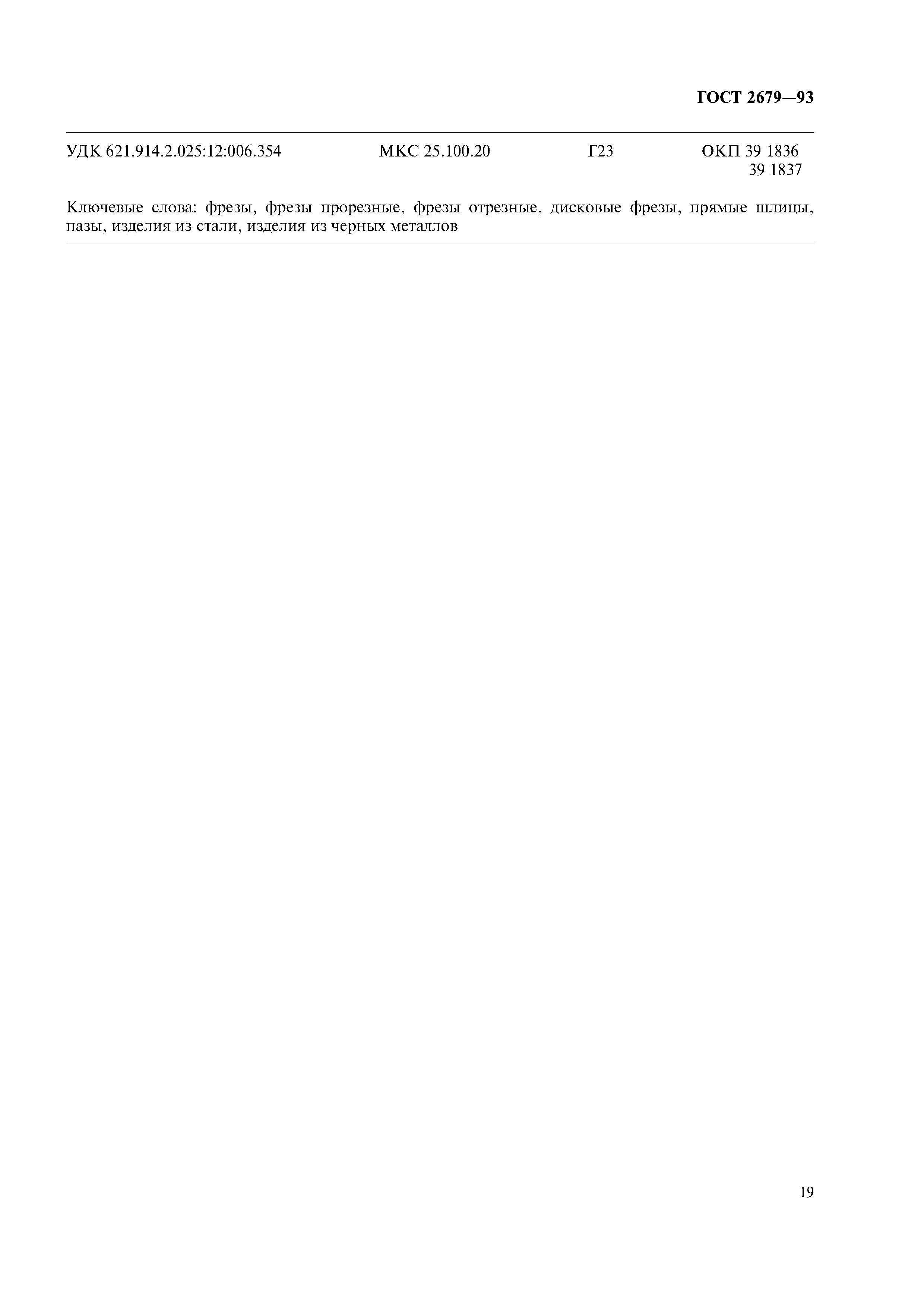 ГОСТ 2679—93

УДК 621.914.2.025:12:006.354 МКС 25.100.20 Г23 ОКП 39 1836
39 1837

Ключевые слова: фрезы, фрезы прорезные, фрезы отрезные, дисковые фрезы, прямые шлицы, пазы, изделия из стали, изделия из черных металлов

19